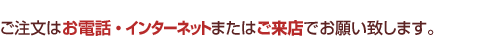 ご注文はお電話・インターネットまたはご来店でお願い致します。